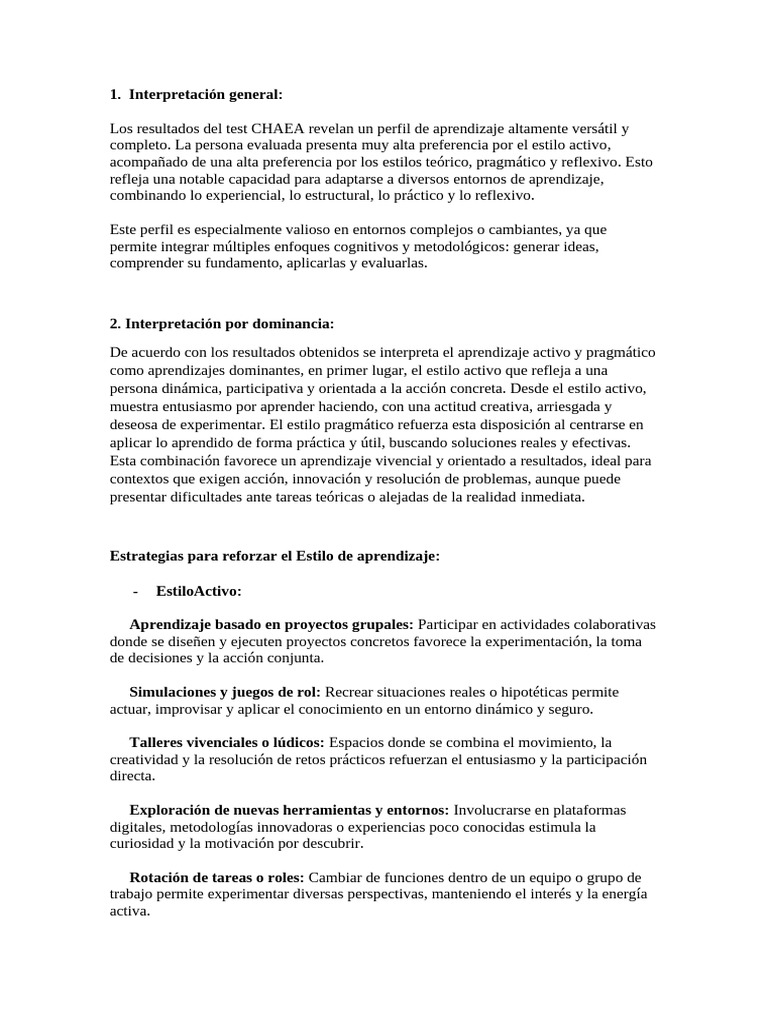 1. Interpretación general:

Los resultados del test CHAEA revelan un perfil de aprendizaje altamente versátil y completo. La persona evaluada presenta muy alta preferencia por el estilo activo, acompañado de una alta preferencia por los estilos teórico, pragmático y reflexivo. Esto refleja una notable capacidad para adaptarse a diversos entornos de aprendizaje, combinando lo experiencial, lo estructural, lo práctico y lo reflexivo.

Este perfil es especialmente valioso en entornos complejos o cambiantes, ya que permite integrar múltiples enfoques cognitivos y metodológicos: generar ideas, comprender su fundamento, aplicarlas y evaluarlas.

2. Interpretación por dominancia:

De acuerdo con los resultados obtenidos se interpreta el aprendizaje activo y pragmático como aprendizajes dominantes, en primer lugar, el estilo activo que refleja a una persona dinámica, participativa y orientada a la acción concreta. Desde el estilo activo, muestra entusiasmo por aprender haciendo, con una actitud creativa, arriesgada y deseosa de experimentar. El estilo pragmático refuerza esta disposición al centrarse en aplicar lo aprendido de forma práctica y útil, buscando soluciones reales y efectivas. Esta combinación favorece un aprendizaje vivencial y orientado a resultados, ideal para contextos que exigen acción, innovación y resolución de problemas, aunque puede presentar dificultades ante tareas teóricas o alejadas de la realidad inmediata.

Estrategias para reforzar el Estilo de aprendizaje:

- EstiloActivo:

Aprendizaje basado en proyectos grupales: Participar en actividades colaborativas donde se diseñen y ejecuten proyectos concretos favorece la experimentación, la toma de decisiones y la acción conjunta.

Simulaciones y juegos de rol: Recrear situaciones reales o hipotéticas permite actuar, improvisar y aplicar el conocimiento en un entorno dinámico y seguro.

Talleres vivenciales o lúdicos: Espacios donde se combina el movimiento, la creatividad y la resolución de retos prácticos refuerzan el entusiasmo y la participación directa.

Exploración de nuevas herramientas y entornos: Involucrarse en plataformas digitales, metodologías innovadoras o experiencias poco conocidas estimula la curiosidad y la motivación por descubrir.

Rotación de tareas o roles: Cambiar de funciones dentro de un equipo o grupo de trabajo permite experimentar diversas perspectivas, manteniendo el interés y la energía activa.